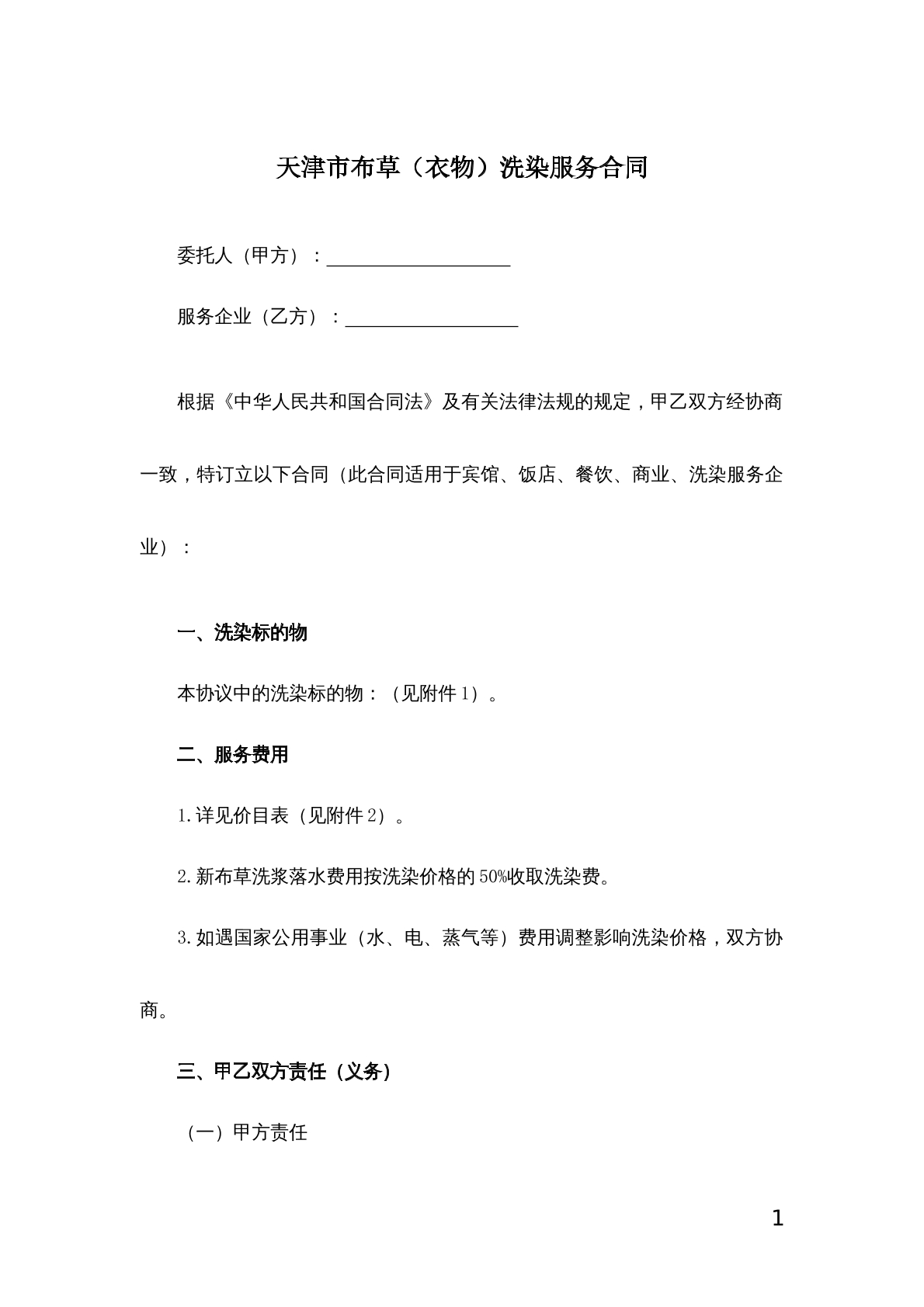 天津市布草（衣物）洗染服务合同

委托人（甲方）：____

服务企业（乙方）：____

根据《中华人民共和国合同法》及有关法律法规的规定，甲乙双方经协商一致，特订立以下合同（此合同适用于宾馆、饭店、餐饮、商业、洗染服务企业）：

一、洗染标的物

本协议中的洗染标的物：（见附件1）。

二、服务费用

1.详见价目表（见附件2）。

2.新布草洗浆落水费用按洗染价格的50%收取洗染费。

3.如遇国家公用事业（水、电、蒸气等）费用调整影响洗染价格，双方协商。

三、甲乙双方责任（义务）

（一）甲方责任

1